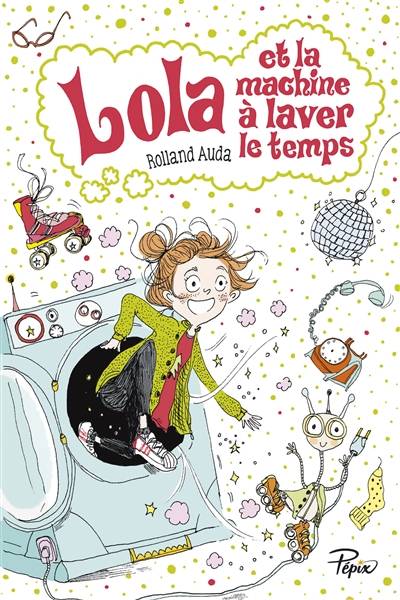 Lola
et la machine à laver le temps
Rolland Auda
Pépix